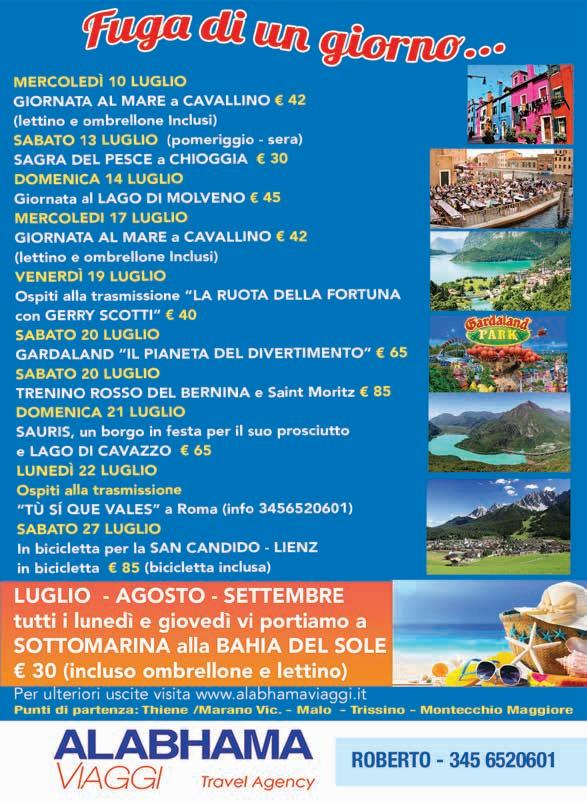 Fuga di un giorno...

MERCOLEDÌ 10 LUGLIO
GIORNATA AL MARE a CAVALLINO € 42
(lettino e ombrellone Inclusi)
SABATO 13 LUGLIO (pomeriggio - sera)
SAGRA DEL PESCE a CHIOGGIA € 30
DOMENICA 14 LUGLIO
Giornata al LAGO DI MOLVENO € 45
MERCOLEDI 17 LUGLIO
GIORNATA AL MARE a CAVALLINO € 42
(lettino e ombrellone Inclusi)
VENERDÌ 19 LUGLIO
Ospiti alla trasmissione "LA RUOTA DELLA FORTUNA con GERRY SCOTTI" € 40
SABATO 20 LUGLIO
GARDALAND "IL PIANETA DEL DIVERTIMENTO" € 65
SABATO 20 LUGLIO
TRENINO ROSSO DEL BERNINA e Saint Moritz € 85
DOMENICA 21 LUGLIO
SAURIS, un borgo in festa per il suo prosciutto
e LAGO DI CAVAZZO € 65
LUNEDÌ 22 LUGLIO
Ospiti alla trasmissione
"TÙ SÍ QUE VALES" a Roma (info 3456520601)
SABATO 27 LUGLIO
In bicicletta per la SAN CANDIDO - LIENZ
in bicicletta € 85 (bicicletta inclusa)

Gardaland PARK

LUGLIO - AGOSTO - SETTEMBRE
tutti i lunedì e giovedì vi portiamo a
SOTTOMARINA alla BAHIA DEL SOLE
€ 30 (incluso ombrellone e lettino)

Per ulteriori uscite visita www.alabhamaviaggi.it
Punti di partenza: Thiene /Marano Vic. - Malo - Trissino - Montecchio Maggiore

ALABHAMA
VIAGGI Travel Agency

ROBERTO - 345 6520601